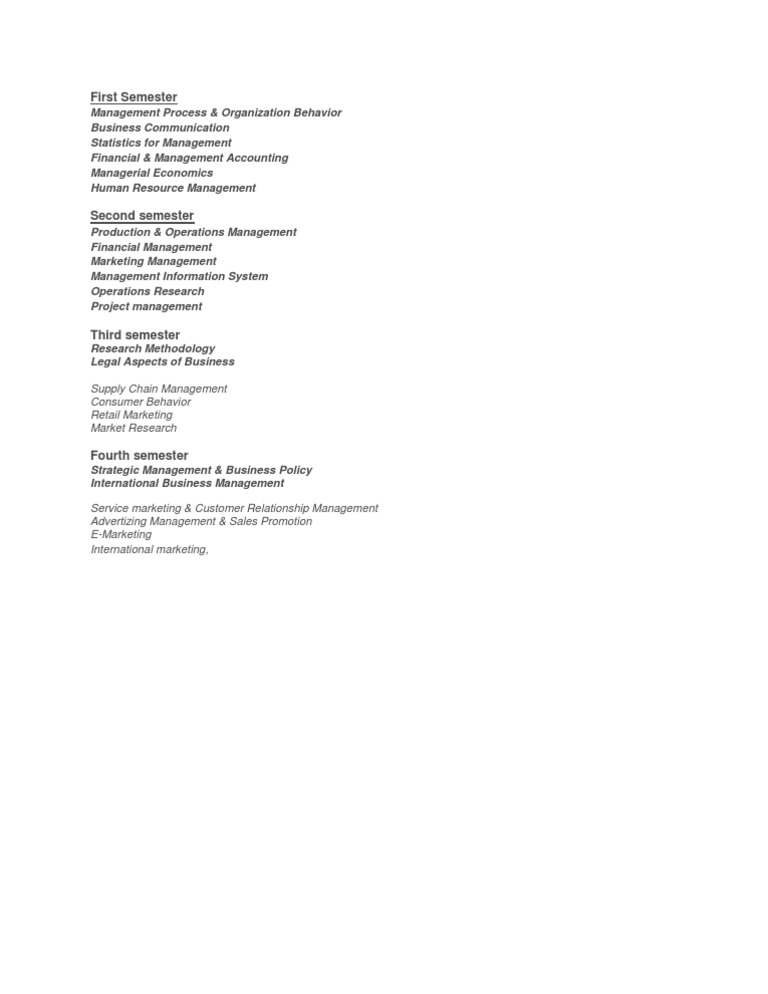 First Semester
Management Process & Organization Behavior
Business Communication
Statistics for Management
Financial & Management Accounting
Managerial Economics
Human Resource Management

Second semester
Production & Operations Management
Financial Management
Marketing Management
Management Information System
Operations Research
Project management

Third semester
Research Methodology
Legal Aspects of Business

Supply Chain Management
Consumer Behavior
Retail Marketing
Market Research

Fourth semester
Strategic Management & Business Policy
International Business Management

Service marketing & Customer Relationship Management
Advertizing Management & Sales Promotion
E-Marketing
International marketing,